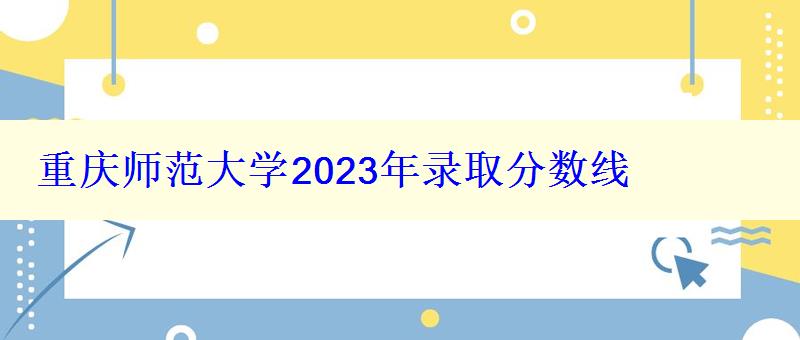 重庆师范大学2023年录取分数线